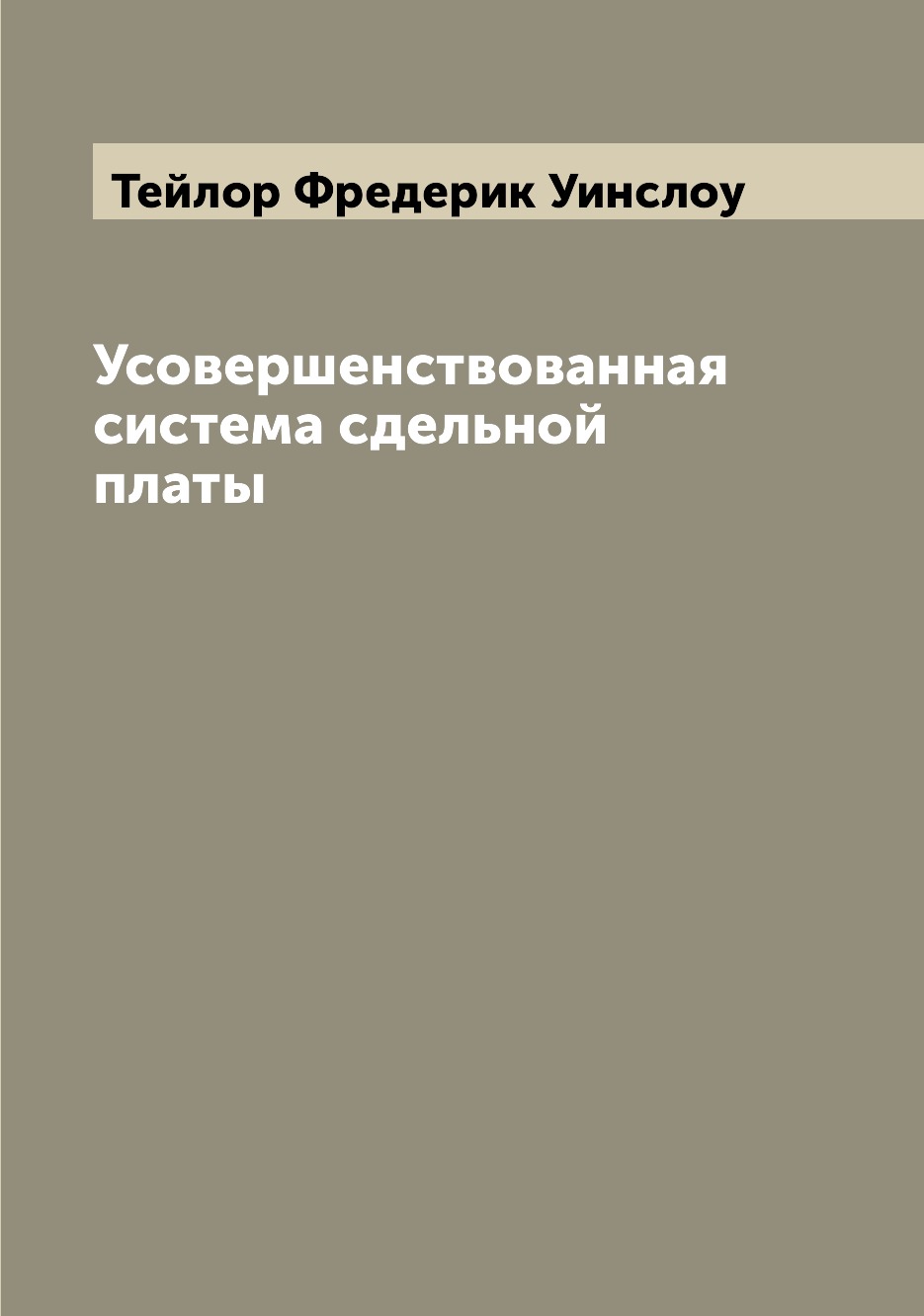 Тейлор Фредерик Уинслоу

Усовершенствованная система сдельной платы